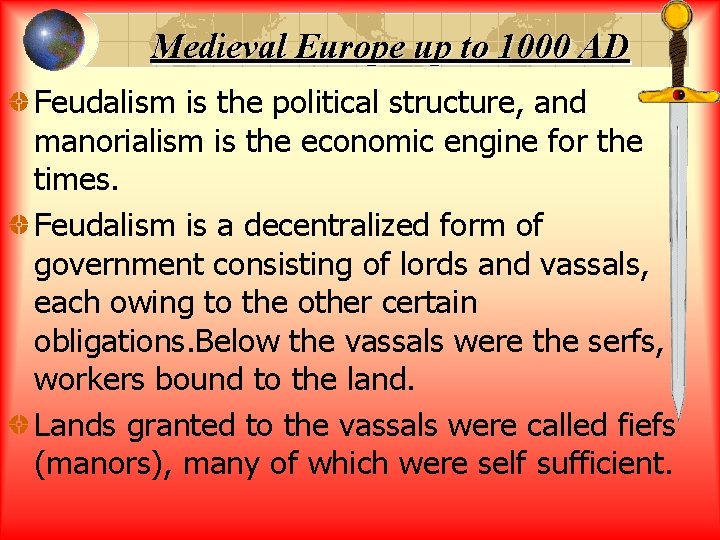 Medieval Europe up to 1000 AD

• Feudalism is the political structure, and manorialism is the economic engine for the times.

• Feudalism is a decentralized form of government consisting of lords and vassals, each owing to the other certain obligations.Below the vassals were the serfs, workers bound to the land.

• Lands granted to the vassals were called fiefs (manors), many of which were self sufficient.